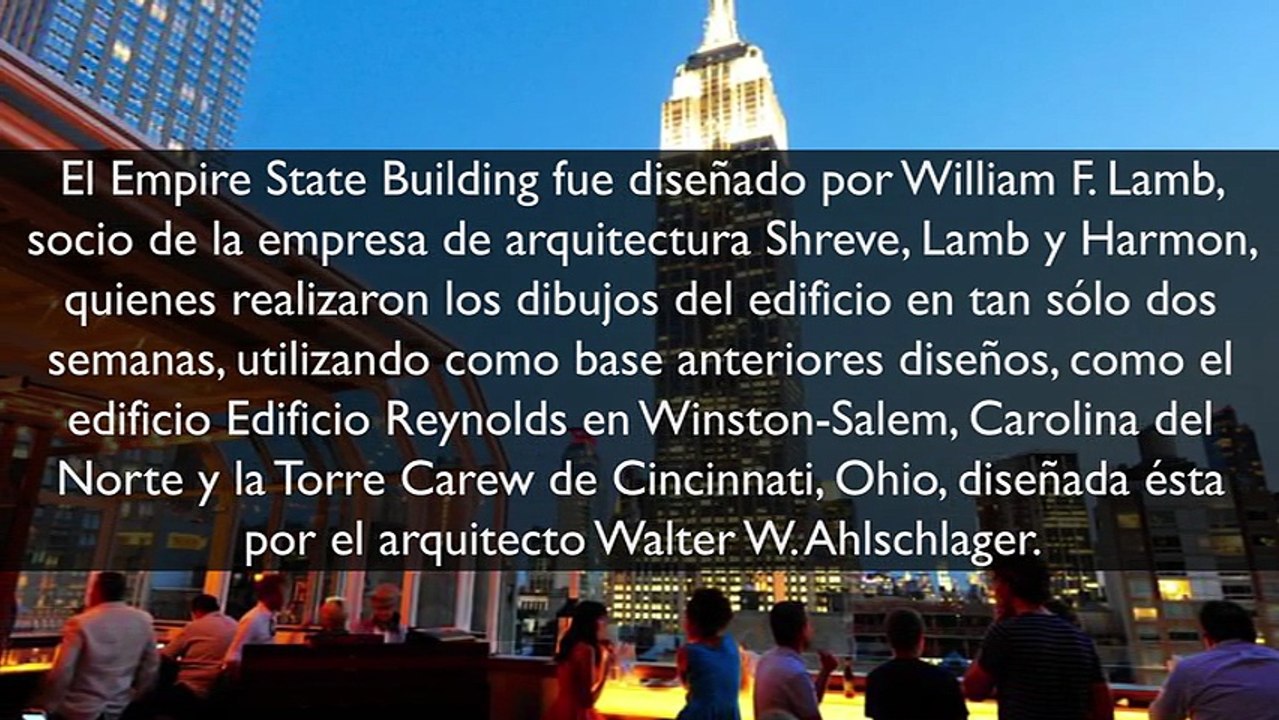 El Empire State Building fue diseñado por William F. Lamb, socio de la empresa de arquitectura Shreve, Lamb y Harmon, quienes realizaron los dibujos del edificio en tan sólo dos semanas, utilizando como base anteriores diseños, como el edificio Edificio Reynolds en Winston-Salem, Carolina del Norte y la Torre Carew de Cincinnati, Ohio, diseñada ésta por el arquitecto Walter W. Ahlschlager.